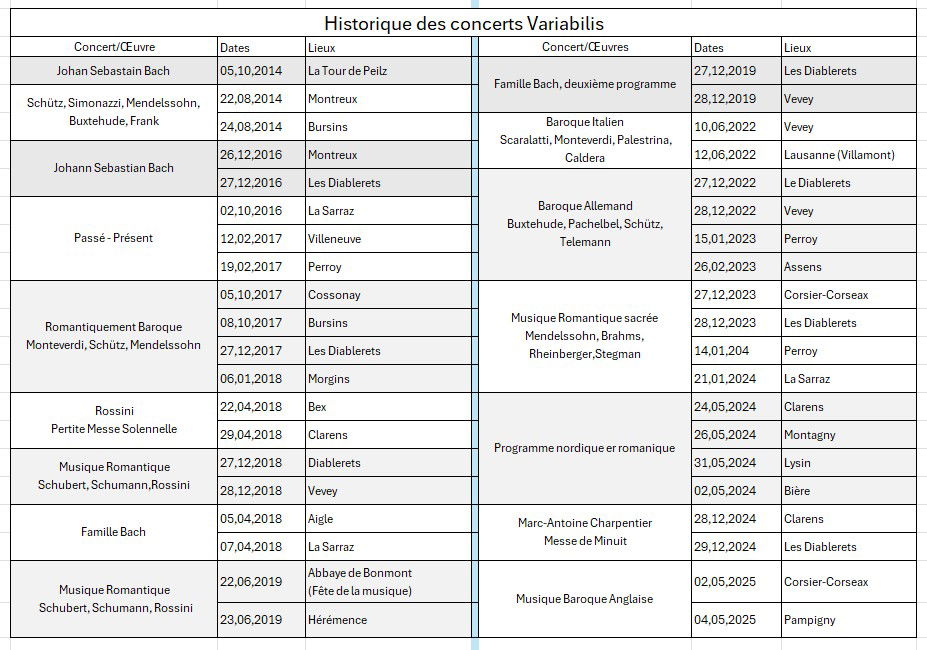 Historique des concerts Variabilis

| Concert/Œuvre | Dates | Lieux |
|---|---|---|
| Johan Sebastain Bach | 05,10,2014 | La Tour de Peilz |
| Schütz, Simonazzi, Mendelssohn, Buxtehude, Frank | 22,08,2014 | Montreux |
| | 24,08,2014 | Bursins |
| Johann Sebastian Bach | 26,12,2016 | Montreux |
| | 27,12,2016 | Les Diablerets |
| Passé - Présent | 02,10,2016 | La Sarraz |
| | 12,02,2017 | Villeneuve |
| | 19,02,2017 | Perroy |
| Romantiquement Baroque Monteverdi, Schütz, Mendelssohn | 05,10,2017 | Cossonay |
| | 08,10,2017 | Bursins |
| | 27,12,2017 | Les Diablerets |
| | 06,01,2018 | Morgins |
| Rossini Pertite Messe Solennelle | 22,04,2018 | Bex |
| | 29,04,2018 | Clarens |
| Musique Romantique Schubert, Schumann,Rossini | 27,12,2018 | Diablerets |
| | 28,12,2018 | Vevey |
| Famille Bach | 05,04,2018 | Aigle |
| | 07,04,2018 | La Sarraz |
| Musique Romantique Schubert, Schumann, Rossini | 22,06,2019 | Abbaye de Bonmont (Fête de la musique) |
| | 23,06,2019 | Hérémence |

| Concert/Œuvres | Dates | Lieux |
|---|---|---|
| Famille Bach, deuxième programme | 27,12,2019 | Les Diablerets |
| | 28,12,2019 | Vevey |
| Baroque Italien Scaralatti, Monteverdi, Palestrina, Caldera | 10,06,2022 | Vevey |
| | 12,06,2022 | Lausanne (Villamont) |
| Baroque Allemand Buxtehude, Pachelbel, Schütz, Telemann | 27,12,2022 | Le Diablerets |
| | 28,12,2022 | Vevey |
| | 15,01,2023 | Perroy |
| | 26,02,2023 | Assens |
| Musique Romantique sacrée Mendelssohn, Brahms, Rheinberger,Stegman | 27,12,2023 | Corsier-Corseax |
| | 28,12,2023 | Les Diablerets |
| | 14,01,204 | Perroy |
| | 21,01,2024 | La Sarraz |
| Programme nordique er romanique | 24,05,2024 | Clarens |
| | 26,05,2024 | Montagny |
| | 31,05,2024 | Lysin |
| | 02,05,2024 | Bière |
| Marc-Antoine Charpentier Messe de Minuit | 28,12,2024 | Clarens |
| | 29,12,2024 | Les Diablerets |
| Musique Baroque Anglaise | 02,05,2025 | Corsier-Corseax |
| | 04,05,2025 | Pampigny |